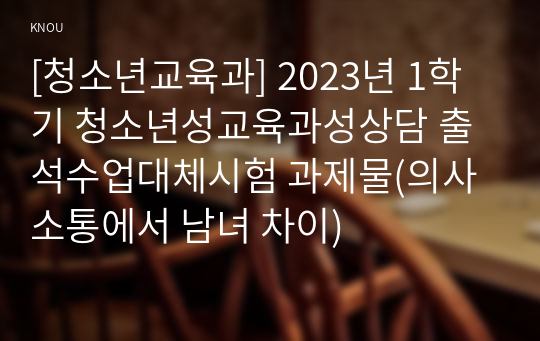 KNOU

[청소년교육과] 2023년 1학기 청소년성교육과성상담 출석수업대체시험 과제물(의사소통에서 남녀 차이)